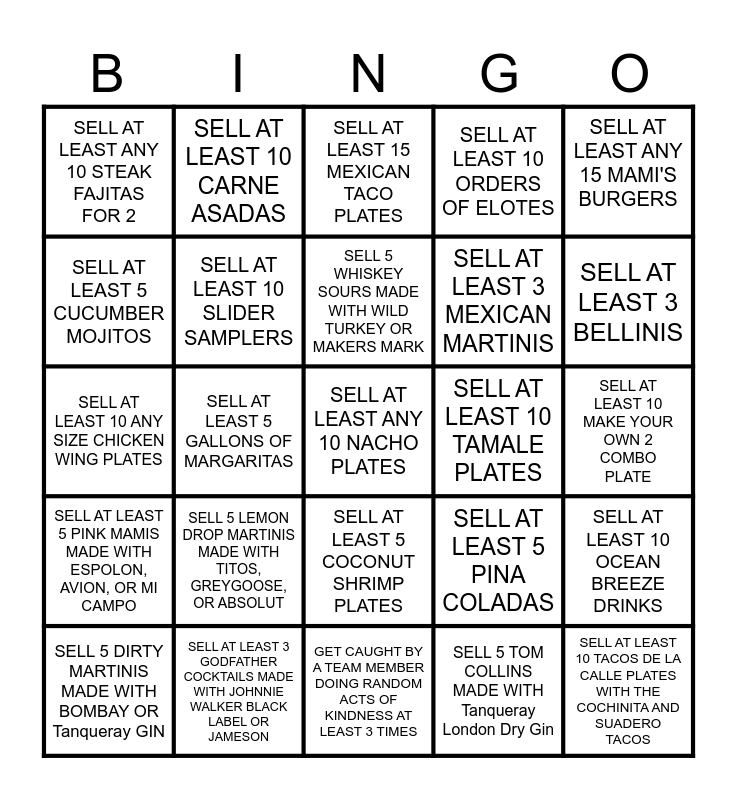 | B | I | N | G | O |
|---|---|---|---|---|
| SELL AT LEAST ANY 10 STEAK FAJITAS FOR 2 | SELL AT LEAST 10 CARNE ASADAS | SELL AT LEAST 15 MEXICAN TACO PLATES | SELL AT LEAST 10 ORDERS OF ELOTES | SELL AT LEAST ANY 15 MAMI'S BURGERS |
| SELL AT LEAST 5 CUCUMBER MOJITOS | SELL AT LEAST 10 SLIDER SAMPLERS | SELL 5 WHISKEY SOURS MADE WITH WILD TURKEY OR MAKERS MARK | SELL AT LEAST 3 MEXICAN MARTINIS | SELL AT LEAST 3 BELLINIS |
| SELL AT LEAST 10 ANY SIZE CHICKEN WING PLATES | SELL AT LEAST 5 GALLONS OF MARGARITAS | SELL AT LEAST ANY 10 NACHO PLATES | SELL AT LEAST 10 TAMALE PLATES | SELL AT LEAST 10 MAKE YOUR OWN 2 COMBO PLATE |
| SELL AT LEAST 5 PINK MAMIS MADE WITH ESPOLON, AVION, OR MI CAMPO | SELL 5 LEMON DROP MARTINIS MADE WITH TITOS, GREYGOOSE, OR ABSOLUT | SELL AT LEAST 5 COCONUT SHRIMP PLATES | SELL AT LEAST 5 PINA COLADAS | SELL AT LEAST 10 OCEAN BREEZE DRINKS |
| SELL 5 DIRTY MARTINIS MADE WITH BOMBAY OR Tanqueray GIN | SELL AT LEAST 3 GODFATHER COCKTAILS MADE WITH JOHNNIE WALKER BLACK LABEL OR JAMESON | GET CAUGHT BY A TEAM MEMBER DOING RANDOM ACTS OF KINDNESS AT LEAST 3 TIMES | SELL 5 TOM COLLINS MADE WITH Tanqueray London Dry Gin | SELL AT LEAST 10 TACOS DE LA CALLE PLATES WITH THE COCHINITA AND SUADERO TACOS |